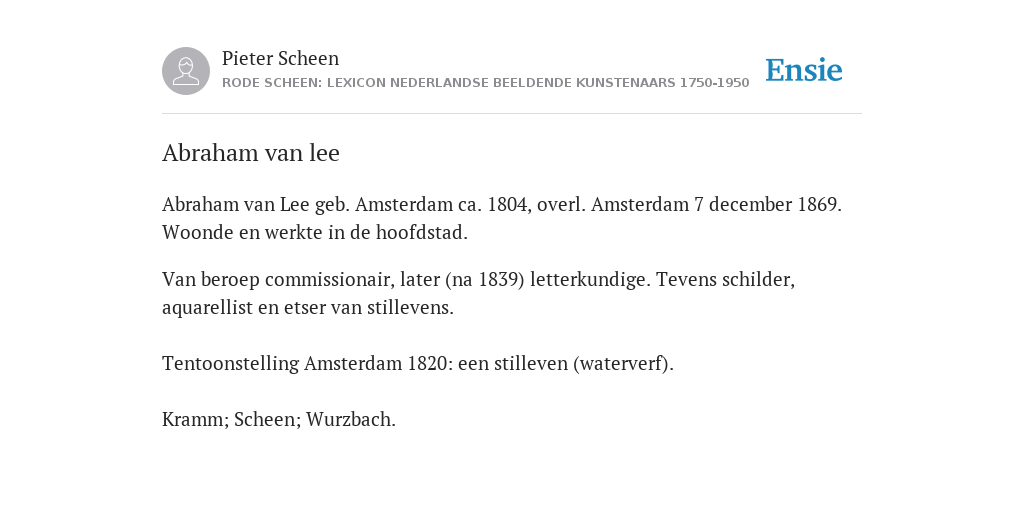 Pieter Scheen
RODE SCHEEN: LEXICON NEDERLANDSE BEELDENDE KUNSTENAARS 1750-1950

Ensie

Abraham van lee

Abraham van Lee geb. Amsterdam ca. 1804, overl. Amsterdam 7 december 1869. Woonde en werkte in de hoofdstad.

Van beroep commissionair, later (na 1839) letterkundige. Tevens schilder, aquarellist en etser van stillevens.

Tentoonstelling Amsterdam 1820: een stilleven (waterverf).

Kramm; Scheen; Wurzbach.